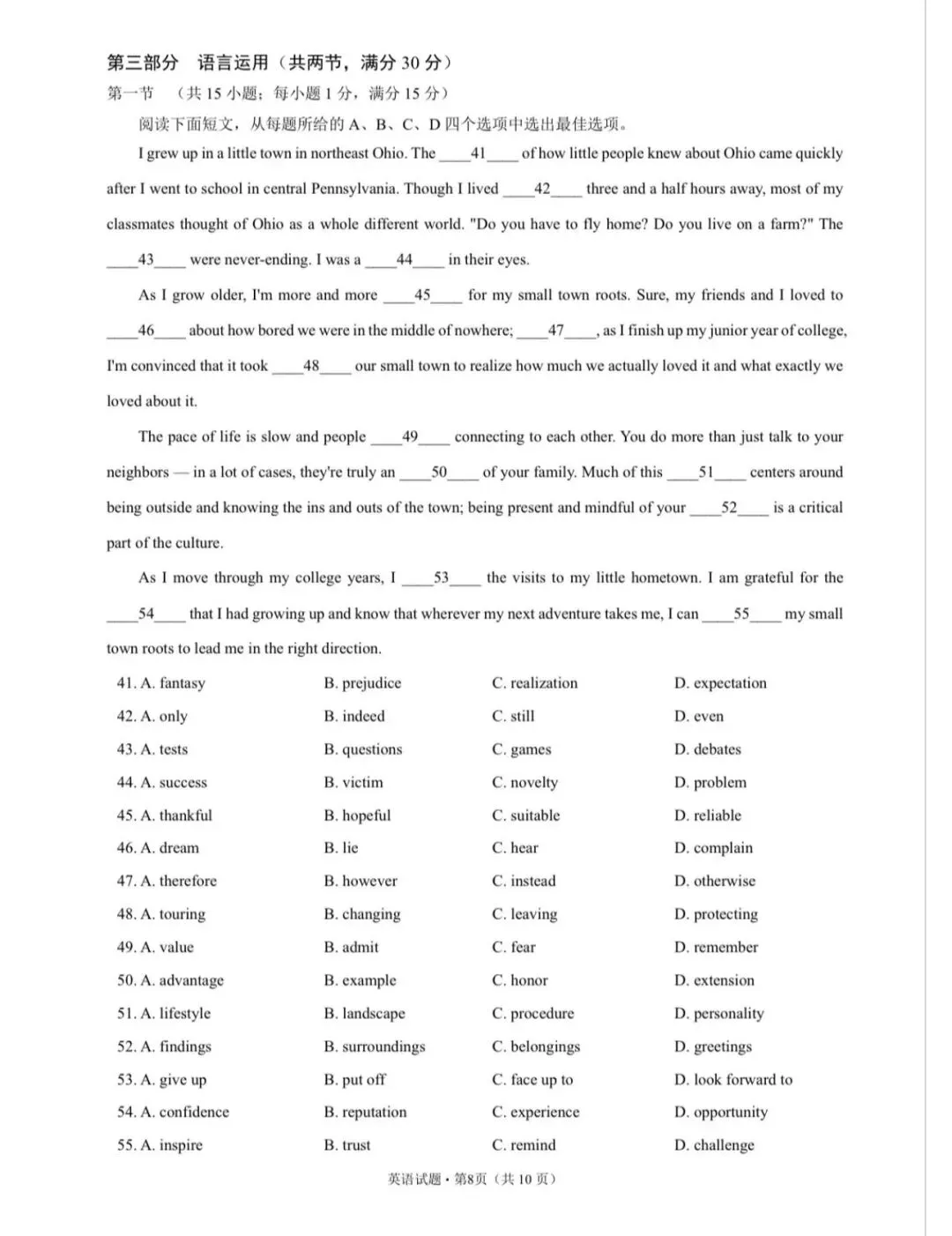 第三部分 语言运用（共两节，满分30分）
第一节 （共15小题；每小题1分，满分15分）

阅读下面短文，从每题所给的A、B、C、D四个选项中选出最佳选项。

I grew up in a little town in northeast Ohio. The ____41____ of how little people knew about Ohio came quickly after I went to school in central Pennsylvania. Though I lived ____42____ three and a half hours away, most of my classmates thought of Ohio as a whole different world. "Do you have to fly home? Do you live on a farm?" The ____43____ were never-ending. I was a ____44____ in their eyes.

As I grow older, I'm more and more ____45____ for my small town roots. Sure, my friends and I loved to ____46____ about how bored we were in the middle of nowhere; ____47____, as I finish up my junior year of college, I'm convinced that it took ____48____ our small town to realize how much we actually loved it and what exactly we loved about it.

The pace of life is slow and people ____49____ connecting to each other. You do more than just talk to your neighbors — in a lot of cases, they're truly an ____50____ of your family. Much of this ____51____ centers around being outside and knowing the ins and outs of the town; being present and mindful of your ____52____ is a critical part of the culture.

As I move through my college years, I ____53____ the visits to my little hometown. I am grateful for the ____54____ that I had growing up and know that wherever my next adventure takes me, I can ____55____ my small town roots to lead me in the right direction.

41. A. fantasy B. prejudice C. realization D. expectation
42. A. only B. indeed C. still D. even
43. A. tests B. questions C. games D. debates
44. A. success B. victim C. novelty D. problem
45. A. thankful B. hopeful C. suitable D. reliable
46. A. dream B. lie C. hear D. complain
47. A. therefore B. however C. instead D. otherwise
48. A. touring B. changing C. leaving D. protecting
49. A. value B. admit C. fear D. remember
50. A. advantage B. example C. honor D. extension
51. A. lifestyle B. landscape C. procedure D. personality
52. A. findings B. surroundings C. belongings D. greetings
53. A. give up B. put off C. face up to D. look forward to
54. A. confidence B. reputation C. experience D. opportunity
55. A. inspire B. trust C. remind D. challenge

英语试题·第8页（共10页）